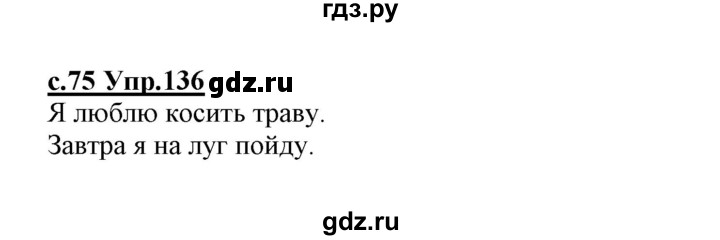 гдз.ру

с.75 Упр.136 gdz.ru
Я люблю косить траву.
Завтра я на луг пойду.

gdz.ru